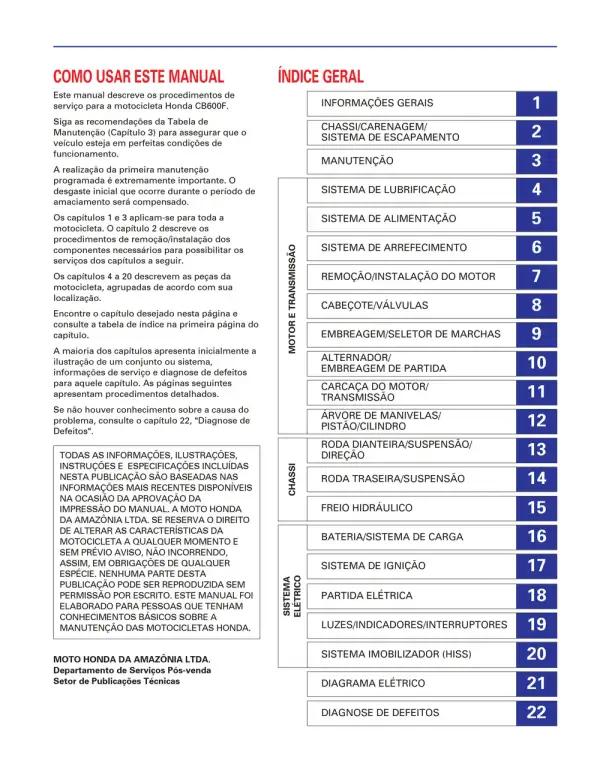 COMO USAR ESTE MANUAL

Este manual descreve os procedimentos de serviço para a motocicleta Honda CB600F.

Siga as recomendações da Tabela de Manutenção (Capítulo 3) para assegurar que o veículo esteja em perfeitas condições de funcionamento.

A realização da primeira manutenção programada é extremamente importante. O desgaste inicial que ocorre durante o período de amaciamento será compensado.

Os capítulos 1 e 3 aplicam-se para toda a motocicleta. O capítulo 2 descreve os procedimentos de remoção/instalação dos componentes necessários para possibilitar os serviços dos capítulos a seguir.

Os capítulos 4 a 20 descrevem as peças da motocicleta, agrupadas de acordo com sua localização.

Encontre o capítulo desejado nesta página e consulte a tabela de índice na primeira página do capítulo.

A maioria dos capítulos apresenta inicialmente a ilustração de um conjunto ou sistema, informações de serviço e diagnose de defeitos para aquele capítulo. As páginas seguintes apresentam procedimentos detalhados.

Se não houver conhecimento sobre a causa do problema, consulte o capítulo 22, "Diagnose de Defeitos".

TODAS AS INFORMAÇÕES, ILUSTRAÇÕES, INSTRUÇÕES E ESPECIFICAÇÕES INCLUÍDAS NESTA PUBLICAÇÃO SÃO BASEADAS NAS INFORMAÇÕES MAIS RECENTES DISPONÍVEIS NA OCASIÃO DA APROVAÇÃO DA IMPRESSÃO DO MANUAL. A MOTO HONDA DA AMAZÔNIA LTDA. SE RESERVA O DIREITO DE ALTERAR AS CARACTERÍSTICAS DA MOTOCICLETA A QUALQUER MOMENTO E SEM PRÉVIO AVISO, NÃO INCORRENDO, ASSIM, EM OBRIGAÇÕES DE QUALQUER ESPÉCIE. NENHUMA PARTE DESTA PUBLICAÇÃO PODE SER REPRODUZIDA SEM PERMISSÃO POR ESCRITO. ESTE MANUAL FOI ELABORADO PARA PESSOAS QUE TENHAM CONHECIMENTOS BÁSICOS SOBRE A MANUTENÇÃO DAS MOTOCICLETAS HONDA.

MOTO HONDA DA AMAZÔNIA LTDA.
Departamento de Serviços Pós-venda
Setor de Publicações Técnicas

ÍNDICE GERAL

INFORMAÇÕES GERAIS 1
CHASSI/CARENAGEM/ SISTEMA DE ESCAPAMENTO 2
MANUTENÇÃO 3

MOTOR E TRANSMISSÃO
SISTEMA DE LUBRIFICAÇÃO 4
SISTEMA DE ALIMENTAÇÃO 5
SISTEMA DE ARREFECIMENTO 6
REMOÇÃO/INSTALAÇÃO DO MOTOR 7
CABEÇOTE/VÁLVULAS 8
EMBREAGEM/SELETOR DE MARCHAS 9
ALTERNADOR/ EMBREAGEM DE PARTIDA 10
CARCAÇA DO MOTOR/ TRANSMISSÃO 11
ÁRVORE DE MANIVELAS/ PISTÃO/CILINDRO 12

CHASSI
RODA DIANTEIRA/SUSPENSÃO/ DIREÇÃO 13
RODA TRASEIRA/SUSPENSÃO 14
FREIO HIDRÁULICO 15

SISTEMA ELÉTRICO
BATERIA/SISTEMA DE CARGA 16
SISTEMA DE IGNIÇÃO 17
PARTIDA ELÉTRICA 18
LUZES/INDICADORES/INTERRUPTORES 19
SISTEMA IMOBILIZADOR (HISS) 20

DIAGRAMA ELÉTRICO 21
DIAGNOSE DE DEFEITOS 22